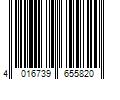 4 016739 655820